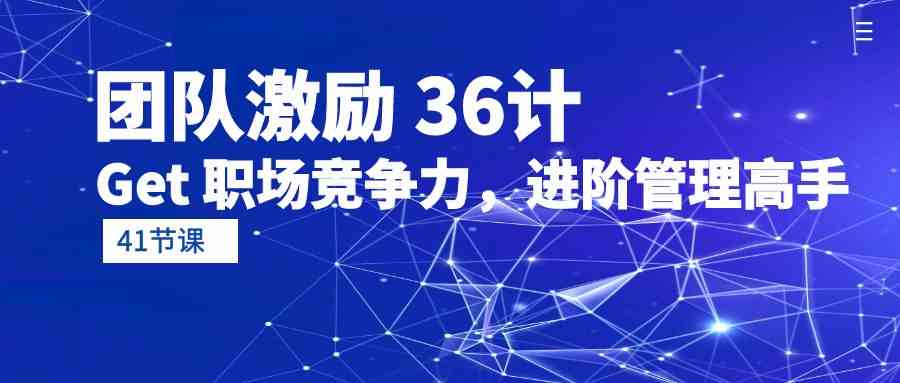 团队激励 36计
Get 职场竞争力，进阶管理高手
41节课